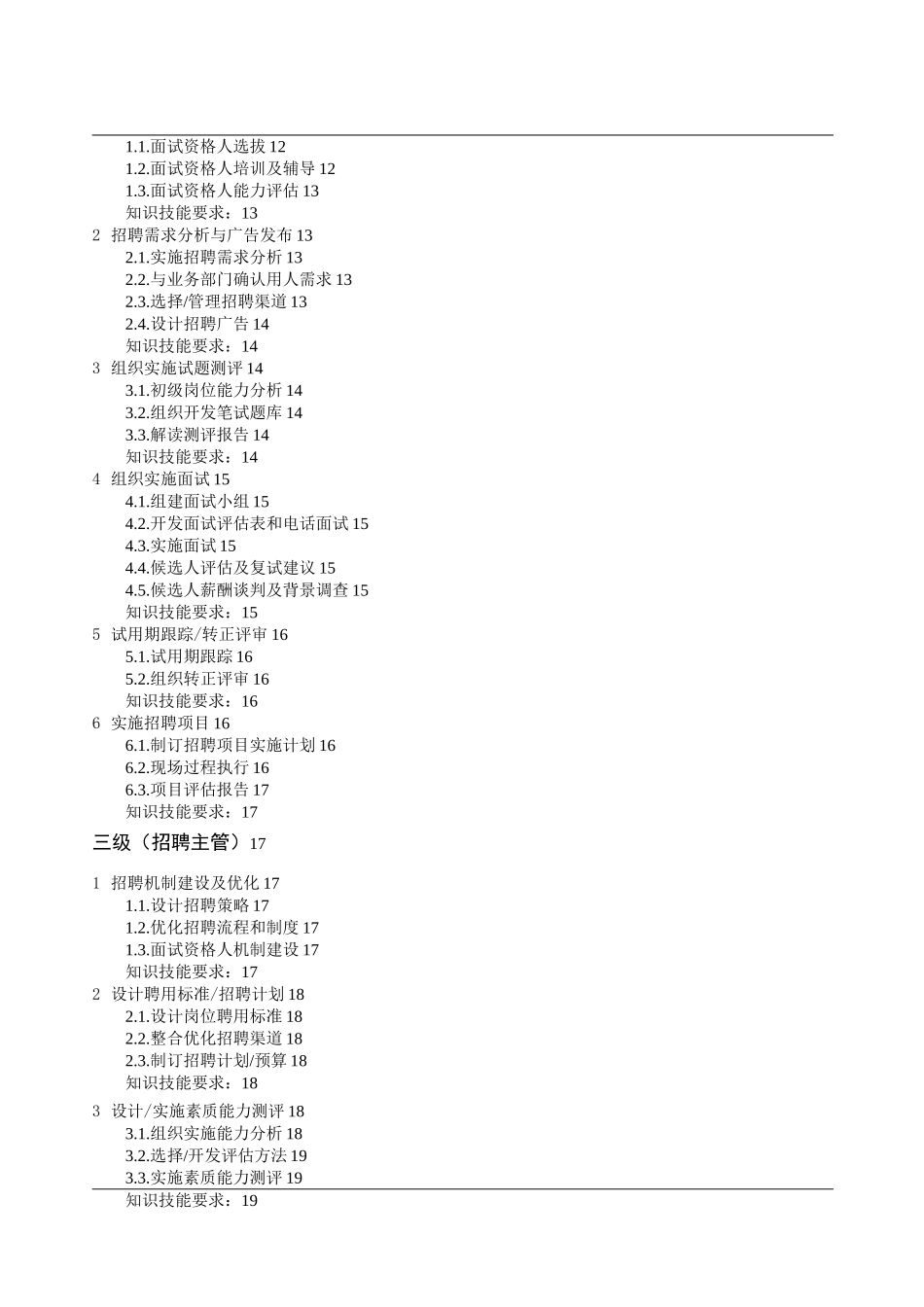 1.1.面试资格人选拔 12
1.2.面试资格人培训及辅导 12
1.3.面试资格人能力评估 13
知识技能要求：13
2 招聘需求分析与广告发布 13
2.1.实施招聘需求分析 13
2.2.与业务部门确认用人需求 13
2.3.选择/管理招聘渠道 13
2.4.设计招聘广告 14
知识技能要求：14
3 组织实施试题测评 14
3.1.初级岗位能力分析 14
3.2.组织开发笔试题库 14
3.3.解读测评报告 14
知识技能要求：14
4 组织实施面试 15
4.1.组建面试小组 15
4.2.开发面试评估表和电话面试 15
4.3.实施面试 15
4.4.候选人评估及复试建议 15
4.5.候选人薪酬谈判及背景调查 15
知识技能要求：15
5 试用期跟踪/转正评审 16
5.1.试用期跟踪 16
5.2.组织转正评审 16
知识技能要求：16
6 实施招聘项目 16
6.1.制订招聘项目实施计划 16
6.2.现场过程执行 16
6.3.项目评估报告 17
知识技能要求：17

三级（招聘主管）17

1 招聘机制建设及优化 17
1.1.设计招聘策略 17
1.2.优化招聘流程和制度 17
1.3.面试资格人机制建设 17
知识技能要求：17
2 设计聘用标准/招聘计划 18
2.1.设计岗位聘用标准 18
2.2.整合优化招聘渠道 18
2.3.制订招聘计划/预算 18
知识技能要求：18
3 设计/实施素质能力测评 18
3.1.组织实施能力分析 18
3.2.选择/开发评估方法 19
3.3.实施素质能力测评 19
知识技能要求：19